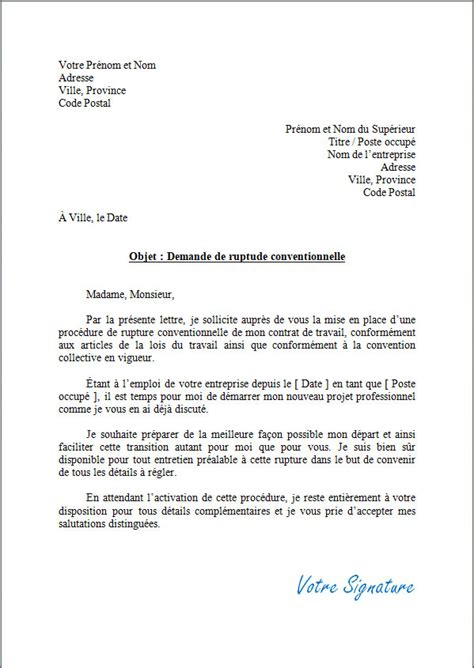 Votre Prénom et Nom
Adresse
Ville, Province
Code Postal

Prénom et Nom du Supérieur
Titre / Poste occupé
Nom de l'entreprise
Adresse
Ville, Province
Code Postal

À Ville, le Date

Objet : Demande de ruptude conventionnelle

Madame, Monsieur,

Par la présente lettre, je sollicite auprès de vous la mise en place d'une procédure de rupture conventionnelle de mon contrat de travail, conformément aux articles de la lois du travail ainsi que conformément à la convention collective en vigueur.

Étant à l'emploi de votre entreprise depuis le [ Date ] en tant que [ Poste occupé ], il est temps pour moi de démarrer mon nouveau projet professionnel comme je vous en ai déjà discuté.

Je souhaite préparer de la meilleure façon possible mon départ et ainsi faciliter cette transition autant pour moi que pour vous. Je suis bien sûr disponible pour tout entretien préalable à cette rupture dans le but de convenir de tous les détails à régler.

En attendant l'activation de cette procédure, je reste entièrement à votre disposition pour tous détails complémentaires et je vous prie d'accepter mes salutations distinguées.

Votre Signature